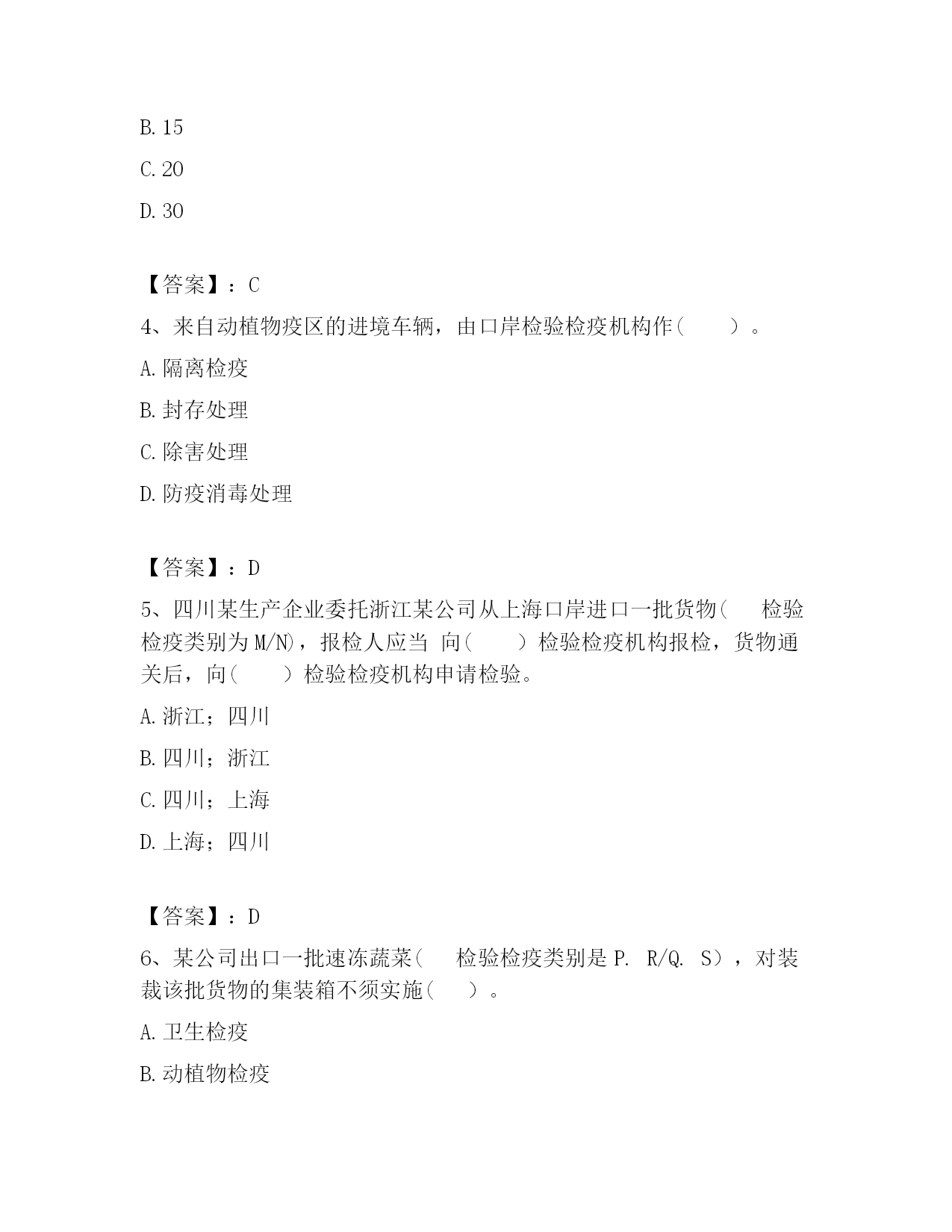 B. 15

C. 20

D. 30

【答案】：C

4、来自动植物疫区的进境车辆，由口岸检验检疫机构作（　　）。

A. 隔离检疫

B. 封存处理

C. 除害处理

D. 防疫消毒处理

【答案】：D

5、四川某生产企业委托浙江某公司从上海口岸进口一批货物（　检验检疫类别为 M/N），报检人应当 向（　　）检验检疫机构报检，货物通关后，向（　　）检验检疫机构申请检验。

A. 浙江；四川

B. 四川；浙江

C. 四川；上海

D. 上海；四川

【答案】：D

6、某公司出口一批速冻蔬菜（　检验检疫类别是 P. R/Q. S），对装裁该批货物的集装箱不须实施（　）。

A. 卫生检疫

B. 动植物检疫